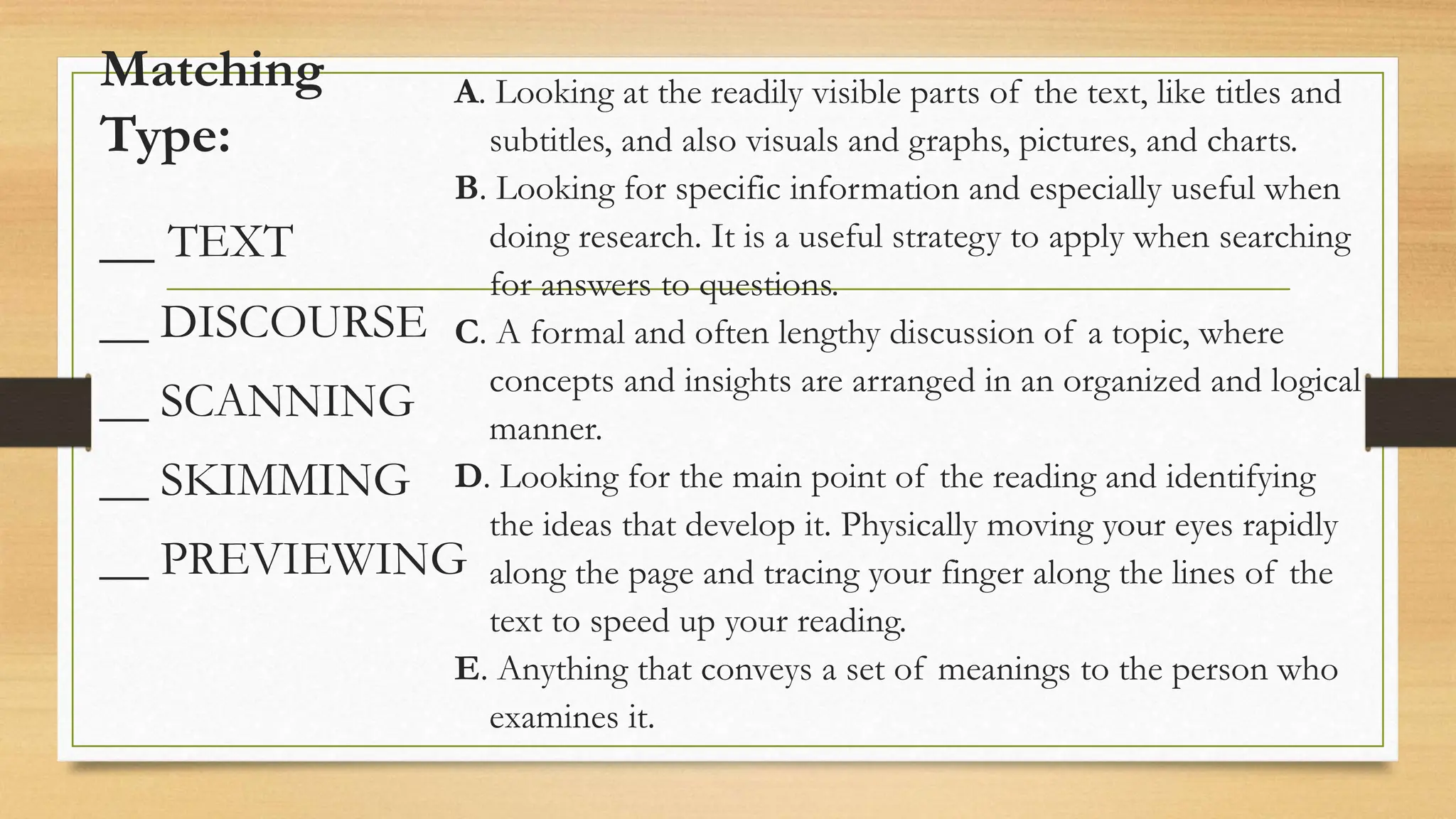 Matching Type:

__ TEXT

__ DISCOURSE

__ SCANNING

__ SKIMMING

__ PREVIEWING

A. Looking at the readily visible parts of the text, like titles and subtitles, and also visuals and graphs, pictures, and charts.

B. Looking for specific information and especially useful when doing research. It is a useful strategy to apply when searching for answers to questions.

C. A formal and often lengthy discussion of a topic, where concepts and insights are arranged in an organized and logical manner.

D. Looking for the main point of the reading and identifying the ideas that develop it. Physically moving your eyes rapidly along the page and tracing your finger along the lines of the text to speed up your reading.

E. Anything that conveys a set of meanings to the person who examines it.